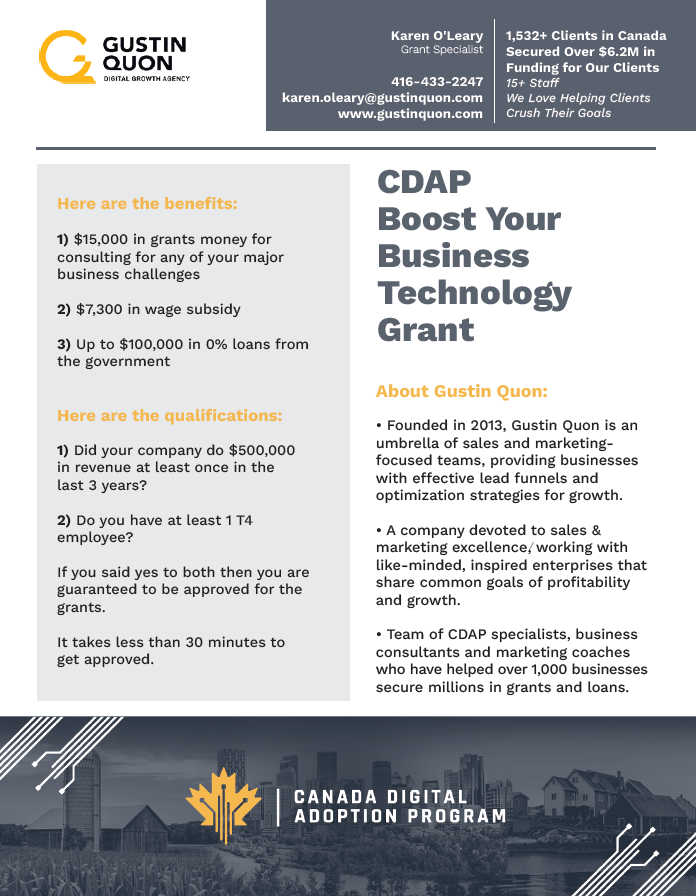 GUSTIN QUON
DIGITAL GROWTH AGENCY

Karen O'Leary
Grant Specialist

416-433-2247
karen.oleary@gustinquon.com
www.gustinquon.com

1,532+ Clients in Canada
Secured Over $6.2M in Funding for Our Clients
15+ Staff
We Love Helping Clients Crush Their Goals

Here are the benefits:

1) $15,000 in grants money for consulting for any of your major business challenges

2) $7,300 in wage subsidy

3) Up to $100,000 in 0% loans from the government

Here are the qualifications:

1) Did your company do $500,000 in revenue at least once in the last 3 years?

2) Do you have at least 1 T4 employee?

If you said yes to both then you are guaranteed to be approved for the grants.

It takes less than 30 minutes to get approved.

CDAP
Boost Your Business Technology Grant

About Gustin Quon:

• Founded in 2013, Gustin Quon is an umbrella of sales and marketing-focused teams, providing businesses with effective lead funnels and optimization strategies for growth.

• A company devoted to sales & marketing excellence, working with like-minded, inspired enterprises that share common goals of profitability and growth.

• Team of CDAP specialists, business consultants and marketing coaches who have helped over 1,000 businesses secure millions in grants and loans.

CANADA DIGITAL ADOPTION PROGRAM